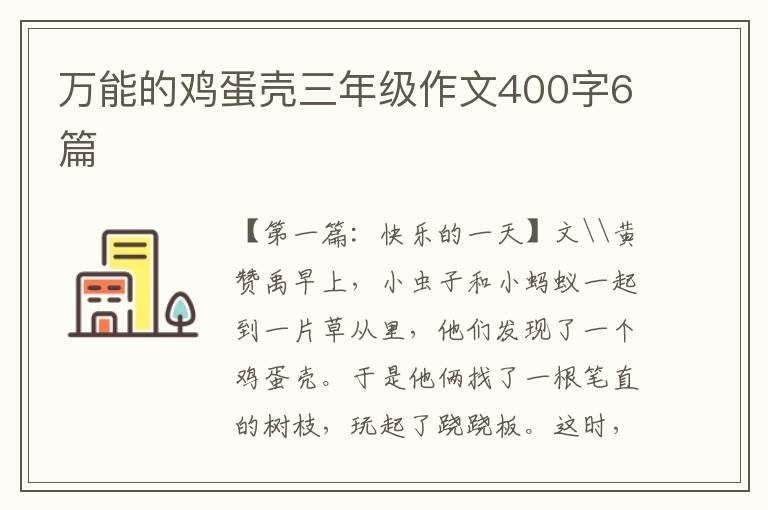 万能的鸡蛋壳三年级作文400字6篇

【第一篇：快乐的一天】文\\黄赞禹早上，小虫子和小蚂蚁一起到一片草从里，他们发现了一个鸡蛋壳。于是他俩找了一根笔直的树枝，玩起了跷跷板。这时，